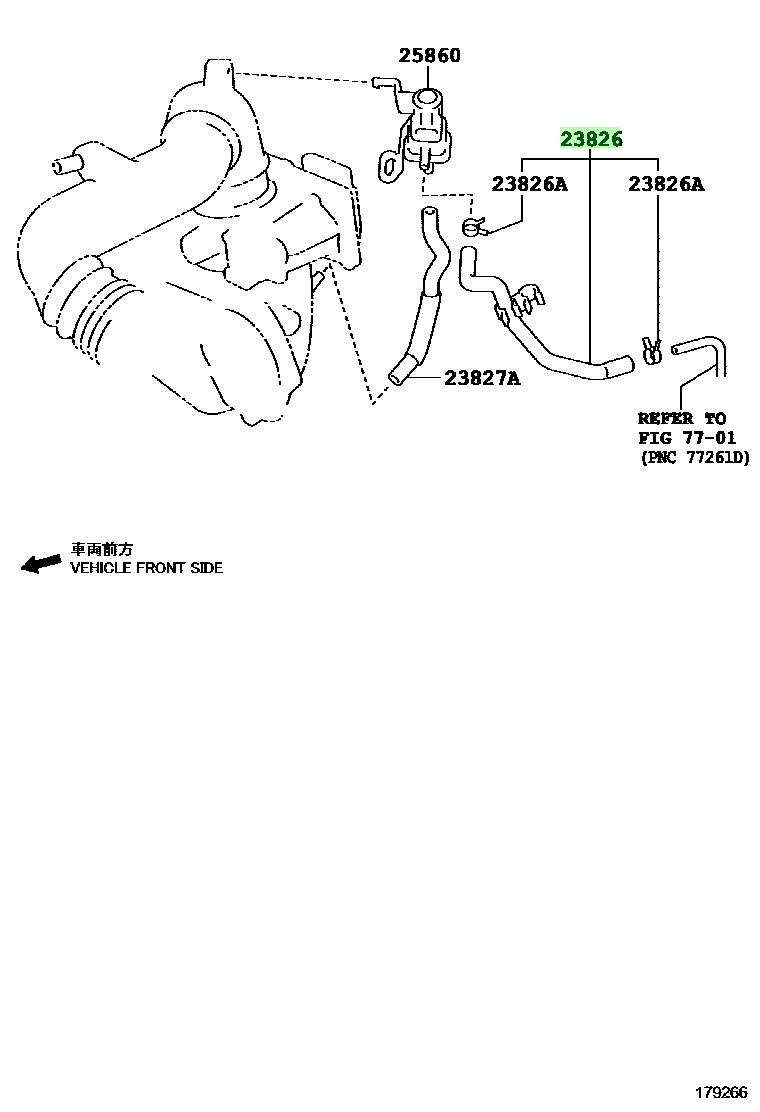 25860

23826

23826A

23826A

23827A

REFER TO
FIG 77-01
(PNC 77261D)

車両前方
VEHICLE FRONT SIDE

179266